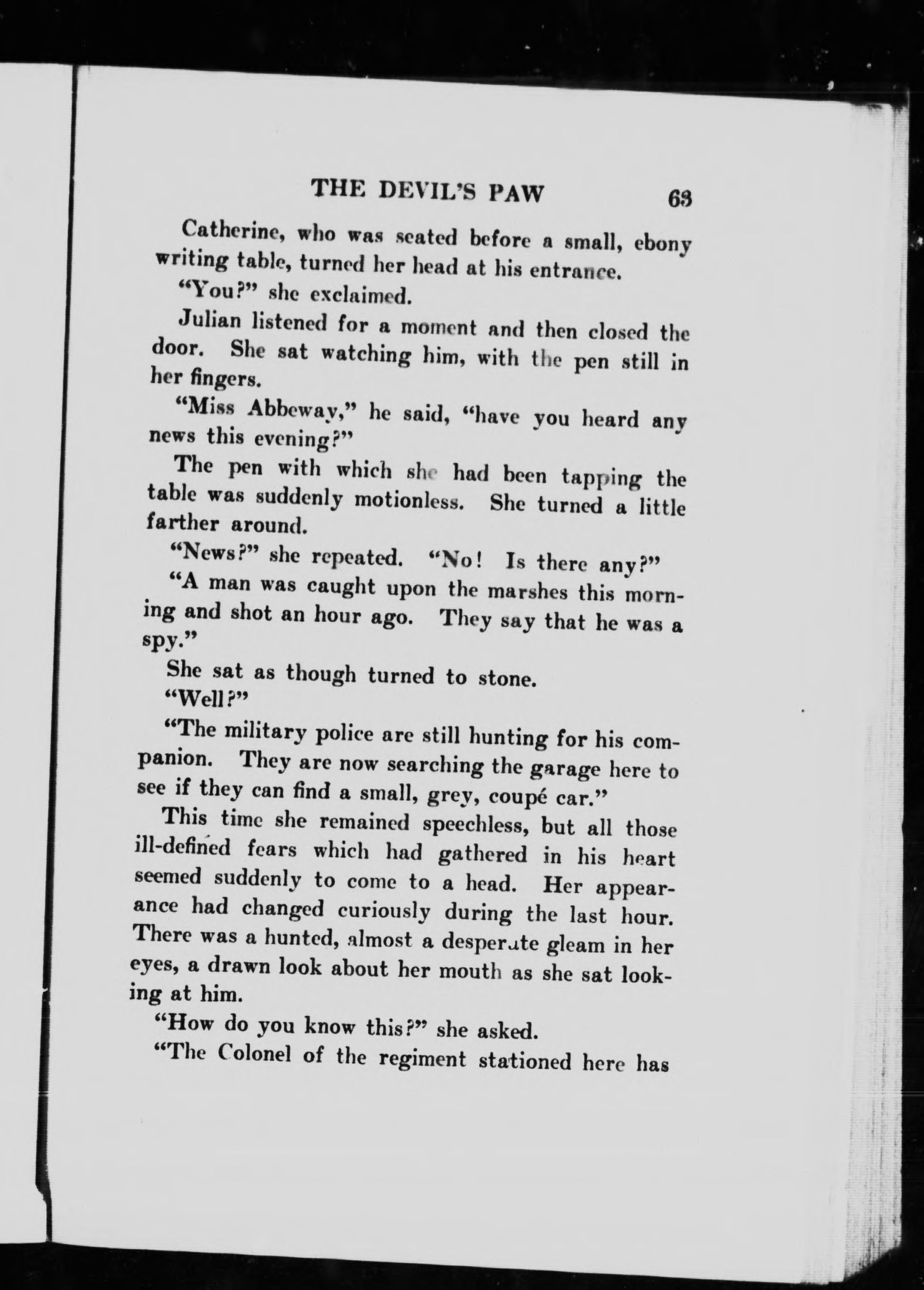 THE DEVIL'S PAW 63

Catherine, who was seated before a small, ebony writing table, turned her head at his entrance.

"You?" she exclaimed.

Julian listened for a moment and then closed the door. She sat watching him, with the pen still in her fingers.

"Miss Abbeway," he said, "have you heard any news this evening?"

The pen with which she had been tapping the table was suddenly motionless. She turned a little farther around.

"News?" she repeated. "No! Is there any?"

"A man was caught upon the marshes this morning and shot an hour ago. They say that he was a spy."

She sat as though turned to stone.

"Well?"

"The military police are still hunting for his companion. They are now searching the garage here to see if they can find a small, grey, coupé car."

This time she remained speechless, but all those ill-defined fears which had gathered in his heart seemed suddenly to come to a head. Her appearance had changed curiously during the last hour. There was a hunted, almost a desperate gleam in her eyes, a drawn look about her mouth as she sat looking at him.

"How do you know this?" she asked.

"The Colonel of the regiment stationed here has